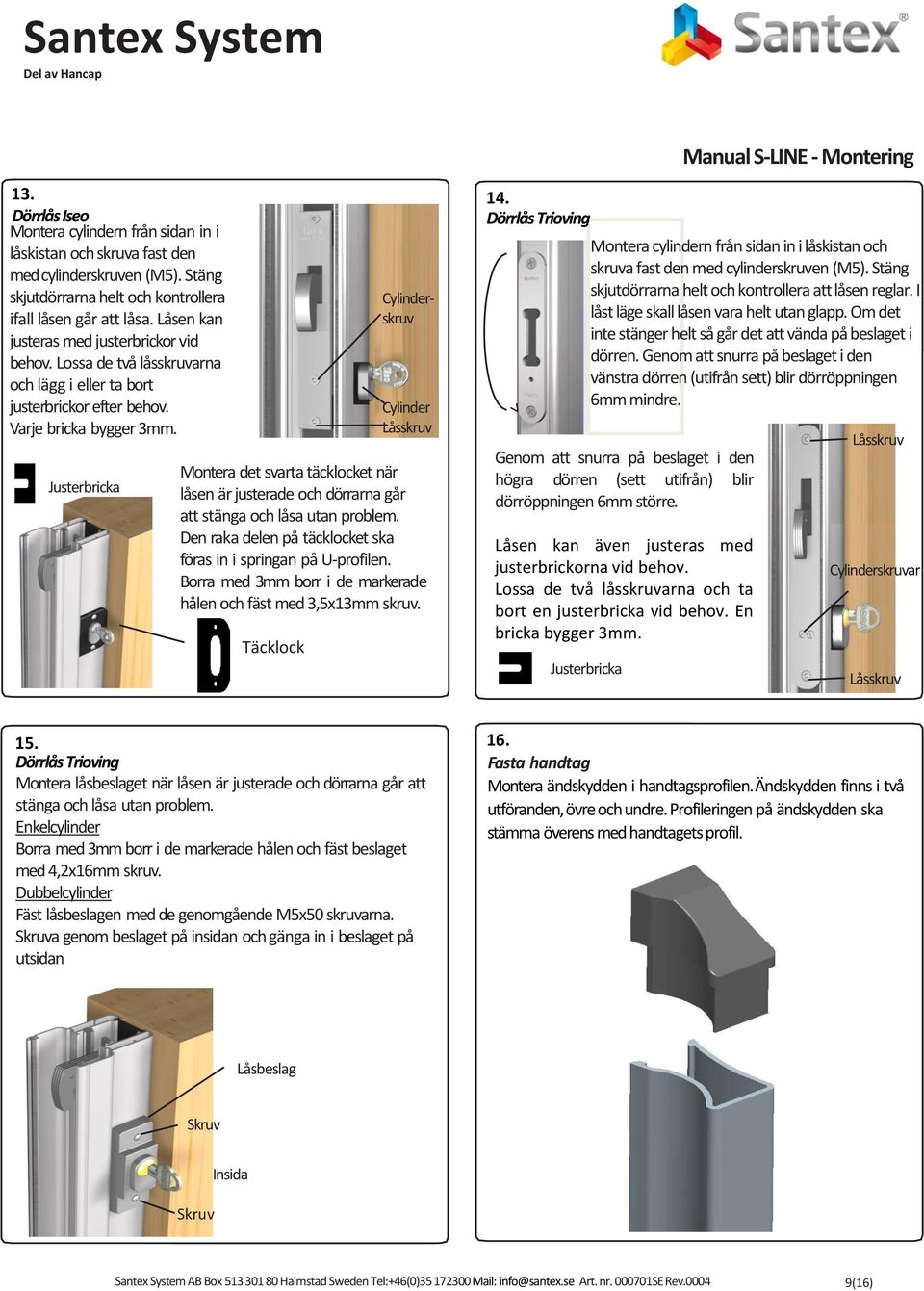 Santex System
Del av Hancap

Santex®

Manual S-LINE - Montering

13.
Dörrlås Iseo
Montera cylindern från sidan in i låskistan och skruva fast den med cylinderskruven (M5). Stäng skjutdörrarna helt och kontrollera ifall låsen går att låsa. Låsen kan justeras med justerbrickor vid behov. Lossa de två låsskruvarna och lägg i eller ta bort justerbrickor efter behov. Varje bricka bygger 3mm.

Cylinderskruv
Cylinder
Låsskruv

Justerbricka

Montera det svarta täcklocket när låsen är justerade och dörrarna går att stänga och låsa utan problem. Den raka delen på täcklocket ska föras in i springan på U-profilen. Borra med 3mm borr i de markerade hålen och fäst med 3,5x13mm skruv.

Täcklock

14.
Dörrlås Trioving
Montera cylindern från sidan in i låskistan och skruva fast den med cylinderskruven (M5). Stäng skjutdörrarna helt och kontrollera att låsen reglar. I låst läge skall låsen vara helt utan glapp. Om det inte stänger helt så går det att vända på beslaget i dörren. Genom att snurra på beslaget i den vänstra dörren (utifrån sett) blir dörröppningen 6mm mindre.

Genom att snurra på beslaget i den högra dörren (sett utifrån) blir dörröppningen 6mm större.

Låsen kan även justeras med justerbrickorna vid behov.
Lossa de två låsskruvarna och ta bort en justerbricka vid behov. En bricka bygger 3mm.

Justerbricka

Låsskruv
Cylinderskruvar
Låsskruv

15.
Dörrlås Trioving
Montera låsbeslaget när låsen är justerade och dörrarna går att stänga och låsa utan problem.
Enkelcylinder
Borra med 3mm borr i de markerade hålen och fäst beslaget med 4,2x16mm skruv.
Dubbelcylinder
Fäst låsbeslagen med de genomgående M5x50 skruvarna. Skruva genom beslaget på insidan och gänga in i beslaget på utsidan

Låsbeslag
Skruv
Insida
Skruv

16.
Fasta handtag
Montera ändskydden i handtagsprofilen. Ändskydden finns i två utföranden, övre och undre. Profileringen på ändskydden ska stämma överens med handtagets profil.

Santex System AB Box 513 301 80 Halmstad Sweden Tel:+46(0)35 172300 Mail: info@santex.se Art. nr. 000701SE Rev.0004 9(16)